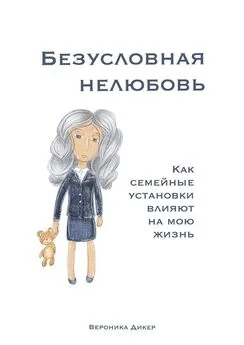 Безусловная нелюбовь

Как семейные установки влияют на мою жизнь

Вероника Дикер